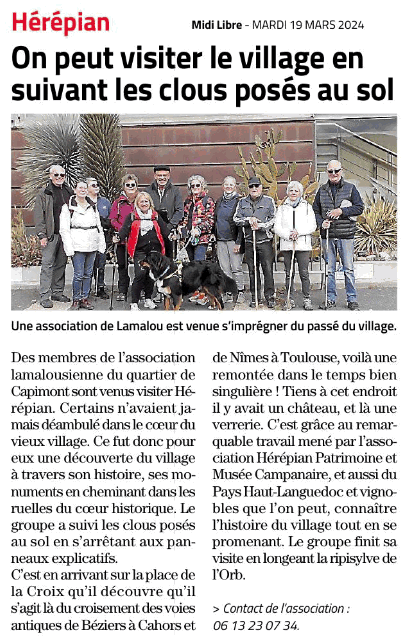 Hérépian

Midi Libre - MARDI 19 MARS 2024

On peut visiter le village en suivant les clous posés au sol

Une association de Lamalou est venue s'imprégner du passé du village.

Des membres de l'association lamalousienne du quartier de Capimont sont venus visiter Hérépian. Certains n'avaient jamais déambulé dans le cœur du vieux village. Ce fut donc pour eux une découverte du village à travers son histoire, ses monuments en cheminant dans les ruelles du cœur historique. Le groupe a suivi les clous posés au sol en s'arrêtant aux panneaux explicatifs.

C'est en arrivant sur la place de la Croix qu'il découvre qu'il s'agit là du croisement des voies antiques de Béziers à Cahors et de Nîmes à Toulouse, voilà une remontée dans le temps bien singulière ! Tiens à cet endroit il y avait un château, et là une verrerie. C'est grâce au remarquable travail mené par l'association Hérépian Patrimoine et Musée Campanaire, et aussi du Pays Haut-Languedoc et vignobles que l'on peut, connaître l'histoire du village tout en se promenant. Le groupe finit sa visite en longeant la ripisylve de l'Orb.

> Contact de l'association : 06 13 23 07 34.